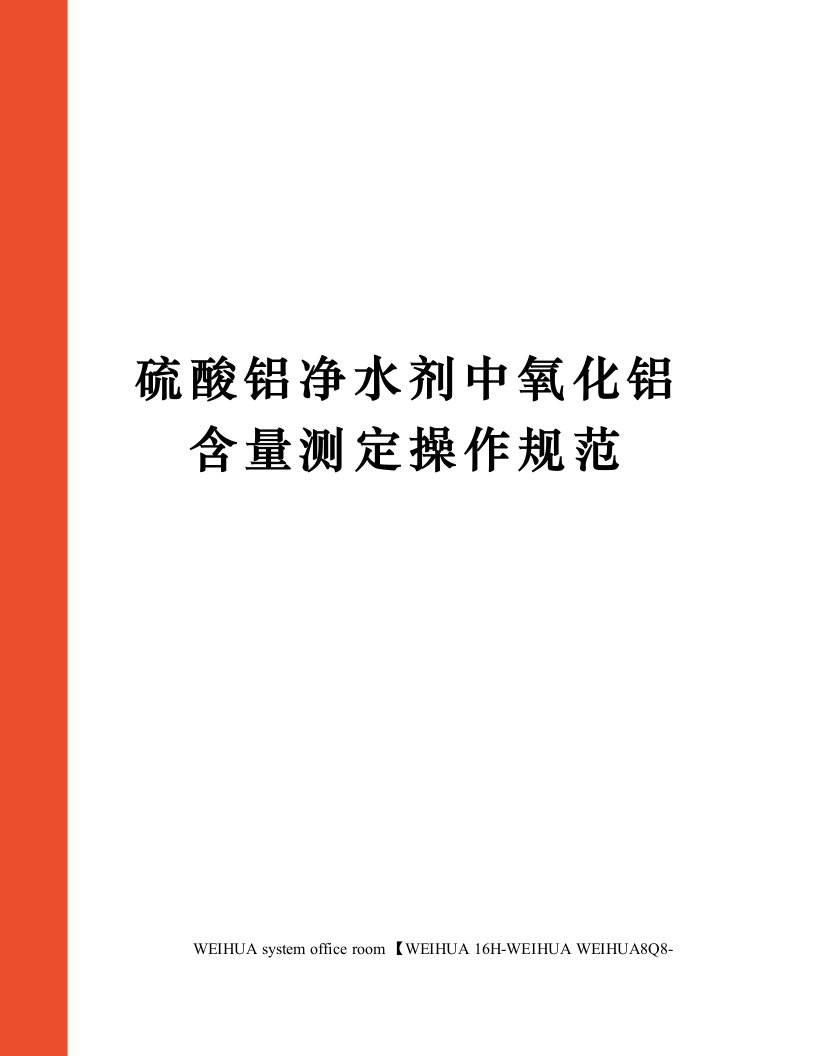 硫酸铝净水剂中氧化铝含量测定操作规范

WEIHUA system office room 【WEIHUA 16H-WEIHUA WEIHUA8Q8-